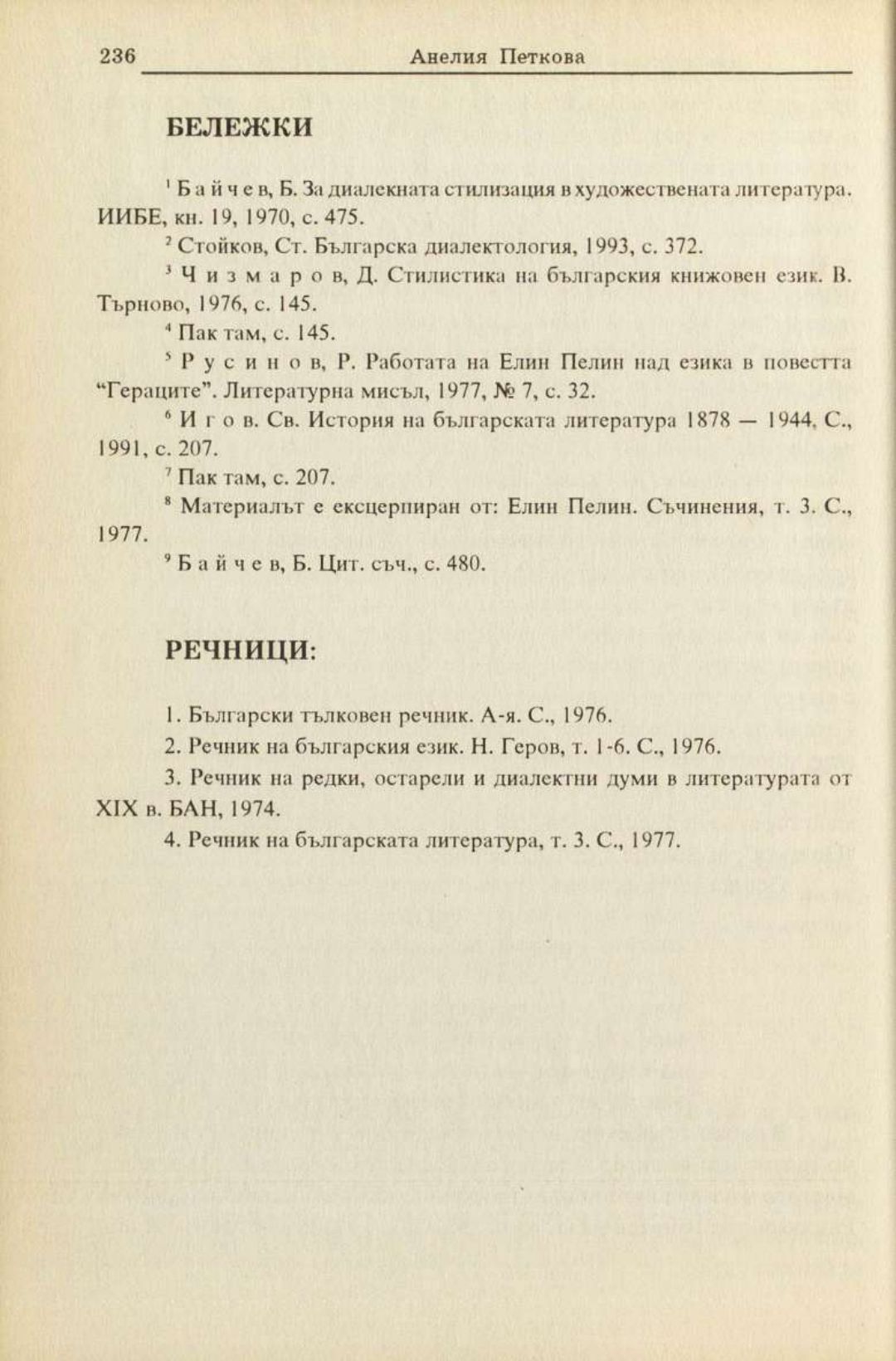 236 Анелия Петкова

БЕЛЕЖКИ

$^1$ Б а й ч е в, Б. За диалекната стилизация в художествената литература. ИИБЕ, кн. 19, 1970, с. 475.

$^2$ Стойков, Ст. Българска диалектология, 1993, с. 372.

$^3$ Ч и з м а р о в, Д. Стилистика на българския книжовен език. В. Търново, 1976, с. 145.

$^4$ Пак там, с. 145.

$^5$ Р у с и н о в, Р. Работата на Елин Пелин над езика в повестта “Гераците”. Литературна мисъл, 1977, № 7, с. 32.

$^6$ И г о в. Св. История на българската литература 1878 — 1944, С., 1991, с. 207.

$^7$ Пак там, с. 207.

$^8$ Материалът е ексцерпиран от: Елин Пелин. Съчинения, т. 3. С., 1977.

$^9$ Б а й ч е в, Б. Цит. съч., с. 480.

РЕЧНИЦИ:

1. Български тълковен речник. А-я. С., 1976.

2. Речник на българския език. Н. Геров, т. 1-6. С., 1976.

3. Речник на редки, остарели и диалектни думи в литературата от XIX в. БАН, 1974.

4. Речник на българската литература, т. 3. С., 1977.